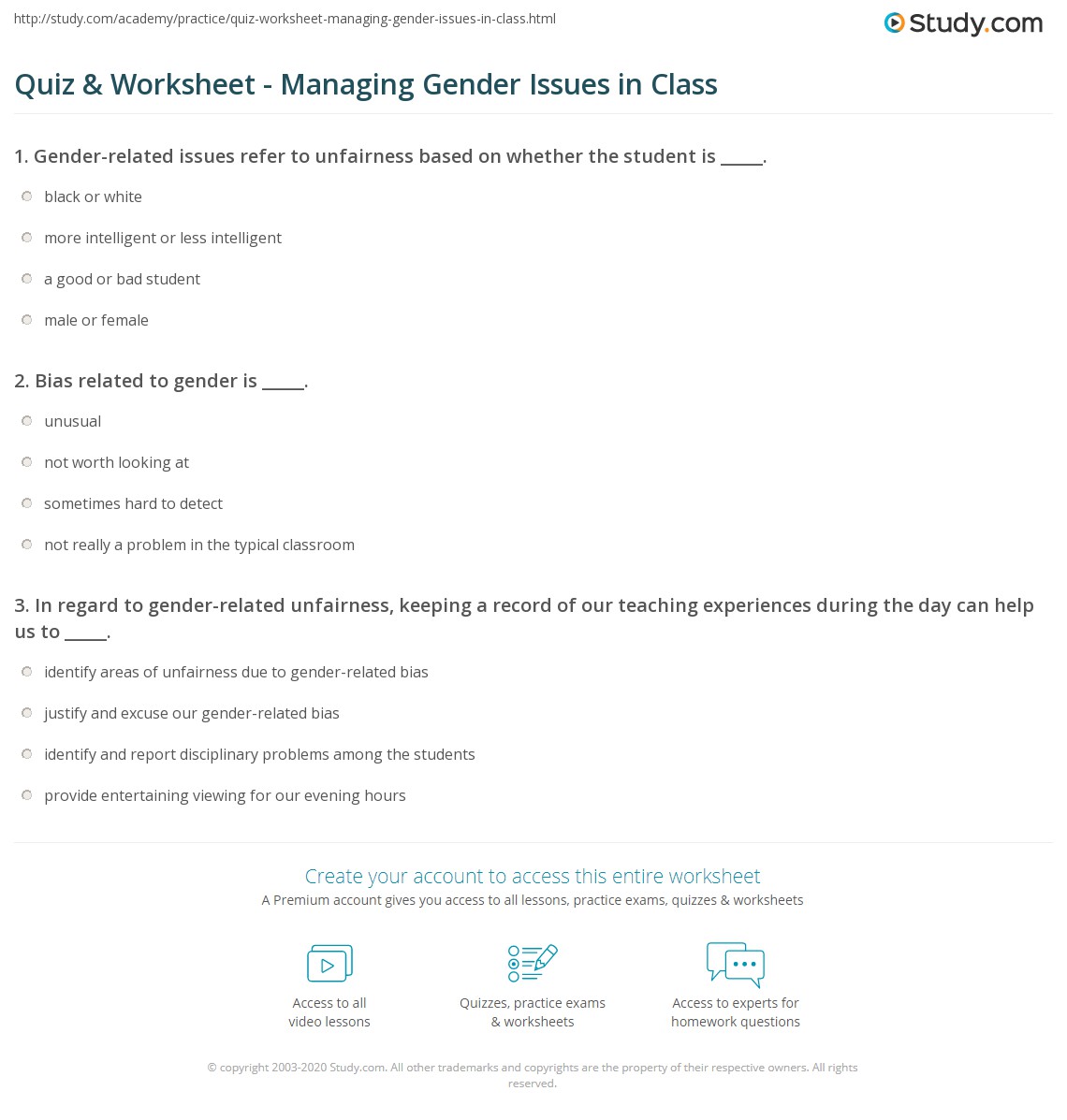 http://study.com/academy/practice/quiz-worksheet-managing-gender-issues-in-class.html

Study.com

Quiz & Worksheet - Managing Gender Issues in Class

1. Gender-related issues refer to unfairness based on whether the student is _____.

black or white

more intelligent or less intelligent

a good or bad student

male or female

2. Bias related to gender is _____.

unusual

not worth looking at

sometimes hard to detect

not really a problem in the typical classroom

3. In regard to gender-related unfairness, keeping a record of our teaching experiences during the day can help us to _____.

identify areas of unfairness due to gender-related bias

justify and excuse our gender-related bias

identify and report disciplinary problems among the students

provide entertaining viewing for our evening hours

Create your account to access this entire worksheet

A Premium account gives you access to all lessons, practice exams, quizzes & worksheets

Access to all video lessons

Quizzes, practice exams & worksheets

Access to experts for homework questions

© copyright 2003-2020 Study.com. All other trademarks and copyrights are the property of their respective owners. All rights reserved.